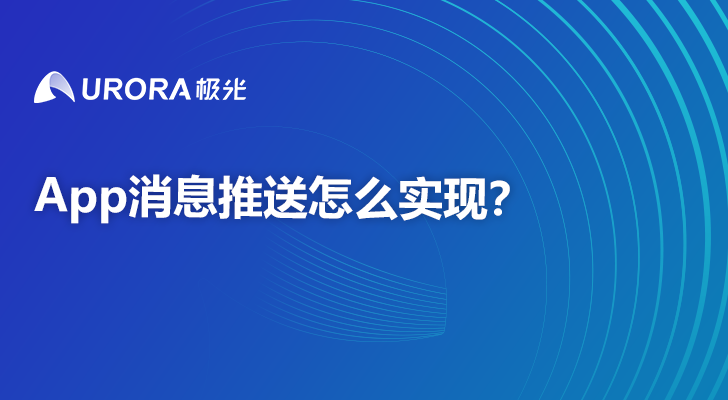 URORA 极光

App消息推送怎么实现?